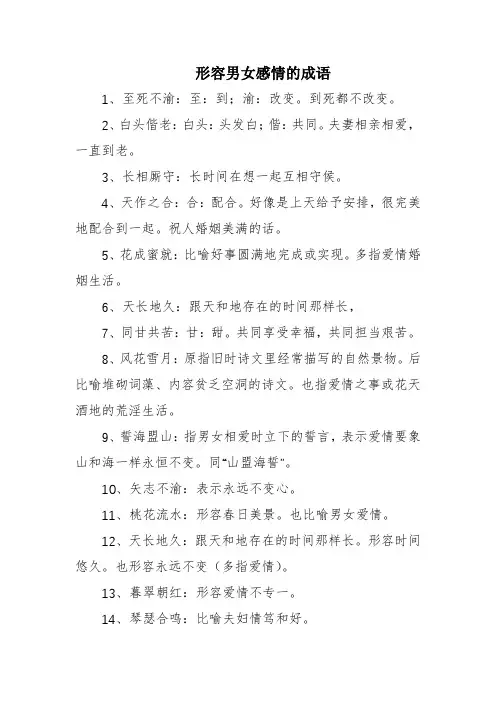 形容男女感情的成语

1、至死不渝：至：到；渝：改变。到死都不改变。

2、白头偕老：白头：头发白；偕：共同。夫妻相亲相爱，一直到老。

3、长相厮守：长时间在想一起互相守侯。

4、天作之合：合：配合。好像是上天给予安排，很完美地配合到一起。祝人婚姻美满的话。

5、花成蜜就：比喻好事圆满地完成或实现。多指爱情婚姻生活。

6、天长地久：跟天和地存在的时间那样长，

7、同甘共苦：甘：甜。共同享受幸福，共同担当艰苦。

8、风花雪月：原指旧时诗文里经常描写的自然景物。后比喻堆砌词藻、内容贫乏空洞的诗文。也指爱情之事或花天酒地的荒淫生活。

9、誓海盟山：指男女相爱时立下的誓言，表示爱情要象山和海一样永恒不变。同“山盟海誓”。

10、矢志不渝：表示永远不变心。

11、桃花流水：形容春日美景。也比喻男女爱情。

12、天长地久：跟天和地存在的时间那样长。形容时间悠久。也形容永远不变（多指爱情）。

13、暮翠朝红：形容爱情不专一。

14、琴瑟合鸣：比喻夫妇情笃和好。